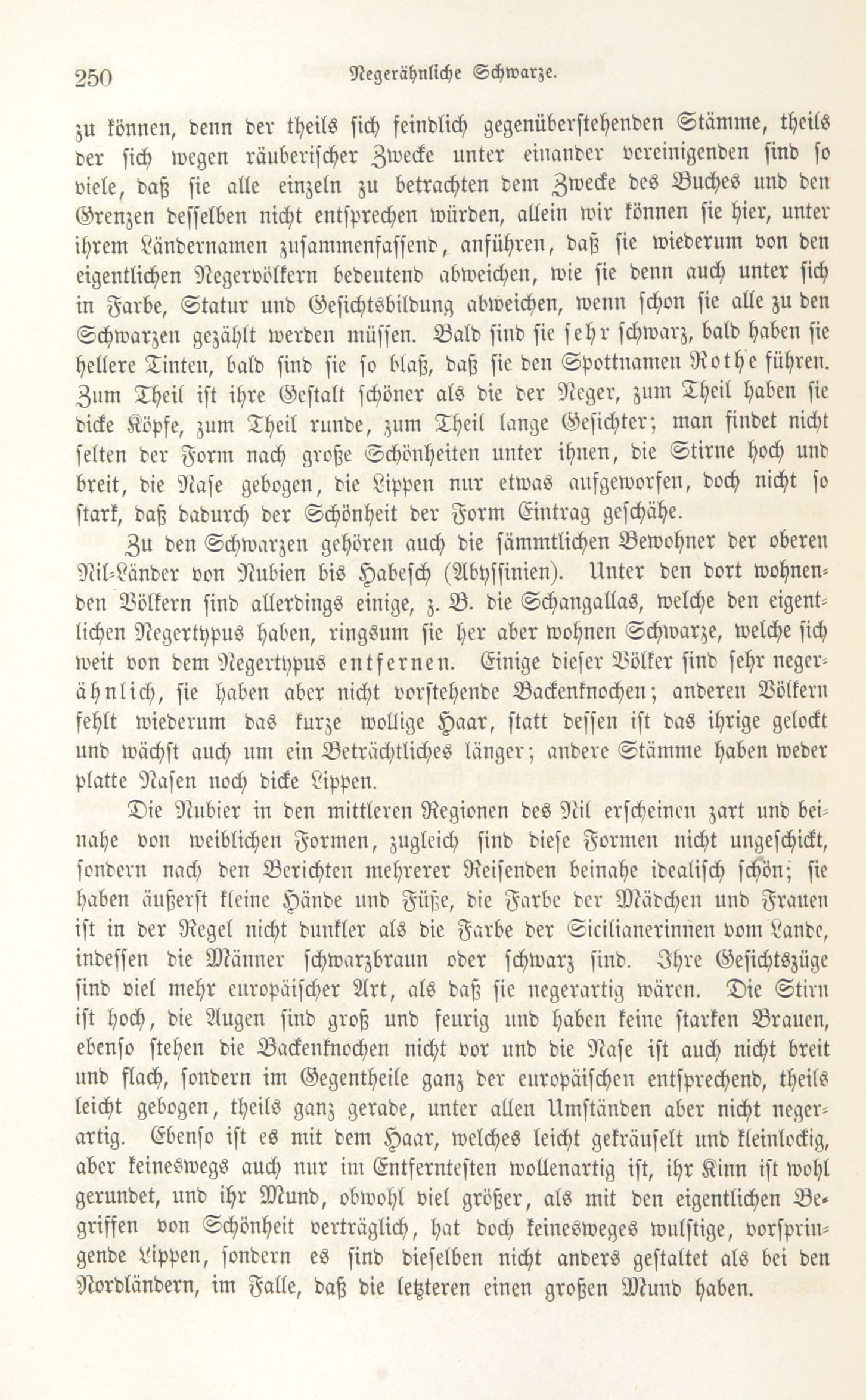 250 Negerähnliche Schwarze.

zu können, denn der theils sich feindlich gegenüberstehenden Stämme, theils der sich wegen räuberischer Zwecke unter einander vereinigenden sind so viele, daß sie alle einzeln zu betrachten dem Zwecke des Buches und den Grenzen desselben nicht entsprechen würden, allein wir können sie hier, unter ihrem Ländernamen zusammenfassend, anführen, daß sie wiederum von den eigentlichen Negervölkern bedeutend abweichen, wie sie denn auch unter sich in Farbe, Statur und Gesichtsbildung abweichen, wenn schon sie alle zu den Schwarzen gezählt werden müssen. Bald sind sie sehr schwarz, bald haben sie hellere Tinten, bald sind sie so blaß, daß sie den Spottnamen Rothe führen. Zum Theil ist ihre Gestalt schöner als die der Neger, zum Theil haben sie dicke Köpfe, zum Theil runde, zum Theil lange Gesichter; man findet nicht selten der Form nach große Schönheiten unter ihnen, die Stirne hoch und breit, die Nase gebogen, die Lippen nur etwas aufgeworfen, doch nicht so stark, daß dadurch der Schönheit der Form Eintrag geschähe.

Zu den Schwarzen gehören auch die sämmtlichen Bewohner der oberen Nil-Länder von Nubien bis Habesch (Abyssinien). Unter den dort wohnenden Völkern sind allerdings einige, z. B. die Schangallas, welche den eigentlichen Negertypus haben, ringsum sie her aber wohnen Schwarze, welche sich weit von dem Negertypus entfernen. Einige dieser Völker sind sehr negerähnlich, sie haben aber nicht vorstehende Backenknochen; anderen Völkern fehlt wiederum das kurze wollige Haar, statt dessen ist das ihrige gelockt und wächst auch um ein Beträchtliches länger; andere Stämme haben weder platte Nasen noch dicke Lippen.

Die Nubier in den mittleren Regionen des Nil erscheinen zart und beinahe von weiblichen Formen, zugleich sind diese Formen nicht ungeschickt, sondern nach den Berichten mehrerer Reisenden beinahe idealisch schön; sie haben äußerst kleine Hände und Füße, die Farbe der Mädchen und Frauen ist in der Regel nicht dunkler als die Farbe der Sicilianerinnen vom Lande, indessen die Männer schwarzbraun oder schwarz sind. Ihre Gesichtszüge sind viel mehr europäischer Art, als daß sie negerartig wären. Die Stirn ist hoch, die Augen sind groß und feurig und haben keine starken Brauen, ebenso stehen die Backenknochen nicht vor und die Nase ist auch nicht breit und flach, sondern im Gegentheile ganz der europäischen entsprechend, theils leicht gebogen, theils ganz gerade, unter allen Umständen aber nicht negerartig. Ebenso ist es mit dem Haar, welches leicht gekräuselt und kleinlockig, aber keineswegs auch nur im Entferntesten wollenartig ist, ihr Kinn ist wohl gerundet, und ihr Mund, obwohl viel größer, als mit den eigentlichen Begriffen von Schönheit verträglich, hat doch keineswegs wulstige, vorspringende Lippen, sondern es sind dieselben nicht anders gestaltet als bei den Nordländern, im Falle, daß die letzteren einen großen Mund haben.